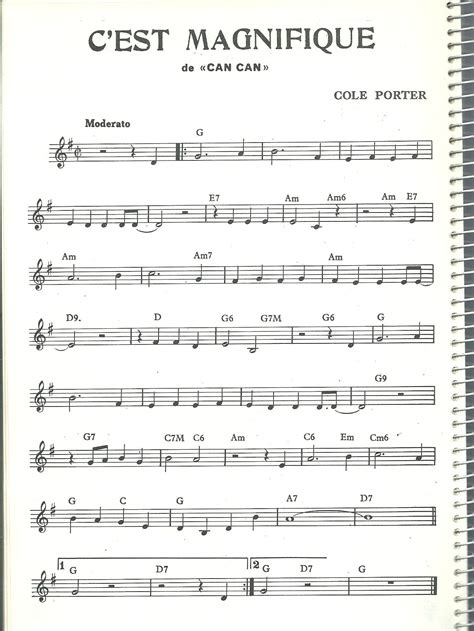 C'EST MAGNIFIQUE

de «CAN CAN»

COLE PORTER

Moderato

G

E7 Am Am6 Am E7

Am Am7 Am

D9. D G6 G7M G6 G

G9

G7 C7M C6 Am C6 Em Cm6

G C G A7 D7

1 G D7 2 G D7 G